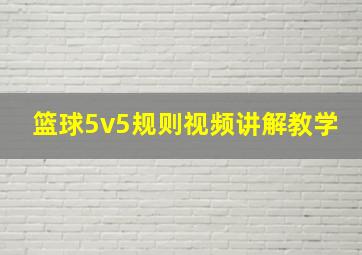 篮球5v5规则视频讲解教学